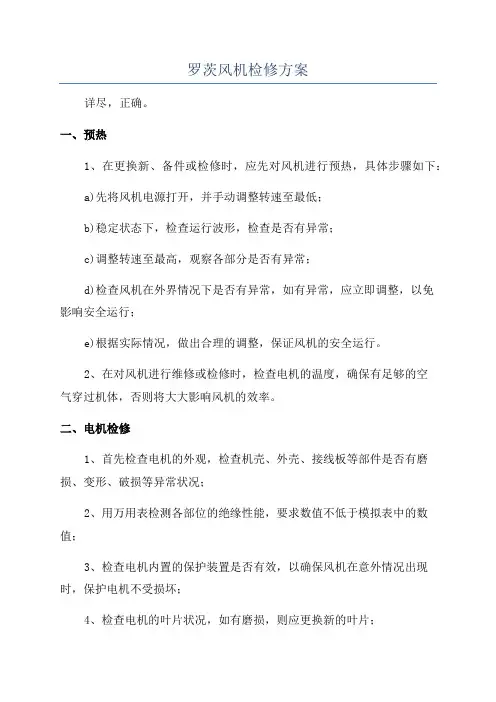 罗茨风机检修方案

详尽，正确。

一、预热

1、在更换新、备件或检修时，应先对风机进行预热，具体步骤如下：

a)先将风机电源打开，并手动调整转速至最低；

b)稳定状态下，检查运行波形，检查是否有异常；

c)调整转速至最高，观察各部分是否有异常；

d)检查风机在外界情况下是否有异常，如有异常，应立即调整，以免影响安全运行；

e)根据实际情况，做出合理的调整，保证风机的安全运行。

2、在对风机进行维修或检修时，检查电机的温度，确保有足够的空气穿过机体，否则将大大影响风机的效率。

二、电机检修

1、首先检查电机的外观，检查机壳、外壳、接线板等部件是否有磨损、变形、破损等异常状况；

2、用万用表检测各部位的绝缘性能，要求数值不低于模拟表中的数值；

3、检查电机内置的保护装置是否有效，以确保风机在意外情况出现时，保护电机不受损坏；

4、检查电机的叶片状况，如有磨损，则应更换新的叶片；